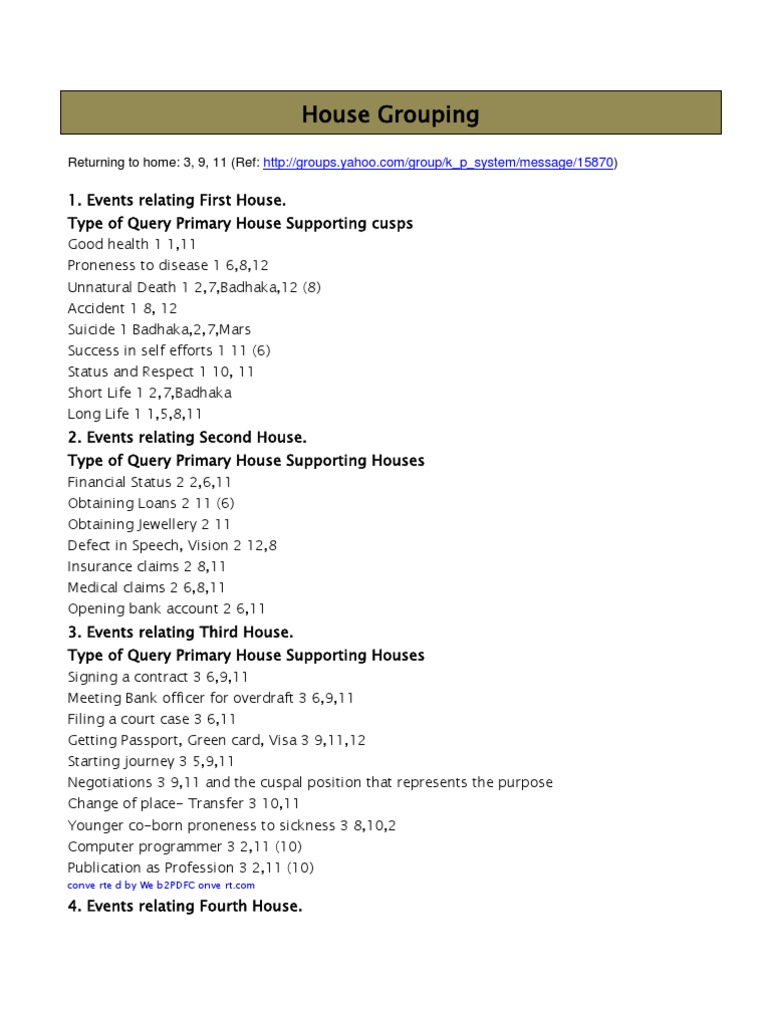 House Grouping

Returning to home: 3, 9, 11 (Ref: http://groups.yahoo.com/group/k_p_system/message/15870)

1. Events relating First House.
Type of Query Primary House Supporting cusps
Good health 1 1,11
Proneness to disease 1 6,8,12
Unnatural Death 1 2,7,Badhaka,12 (8)
Accident 1 8, 12
Suicide 1 Badhaka,2,7,Mars
Success in self efforts 1 11 (6)
Status and Respect 1 10, 11
Short Life 1 2,7,Badhaka
Long Life 1 1,5,8,11

2. Events relating Second House.
Type of Query Primary House Supporting Houses
Financial Status 2 2,6,11
Obtaining Loans 2 11 (6)
Obtaining Jewellery 2 11
Defect in Speech, Vision 2 12,8
Insurance claims 2 8,11
Medical claims 2 6,8,11
Opening bank account 2 6,11

3. Events relating Third House.
Type of Query Primary House Supporting Houses
Signing a contract 3 6,9,11
Meeting Bank officer for overdraft 3 6,9,11
Filing a court case 3 6,11
Getting Passport, Green card, Visa 3 9,11,12
Starting journey 3 5,9,11
Negotiations 3 9,11 and the cuspal position that represents the purpose
Change of place- Transfer 3 10,11
Younger co-born proneness to sickness 3 8,10,2
Computer programmer 3 2,11 (10)
Publication as Profession 3 2,11 (10)
conve rte d by We b2PDFC onve rt.com

4. Events relating Fourth House.